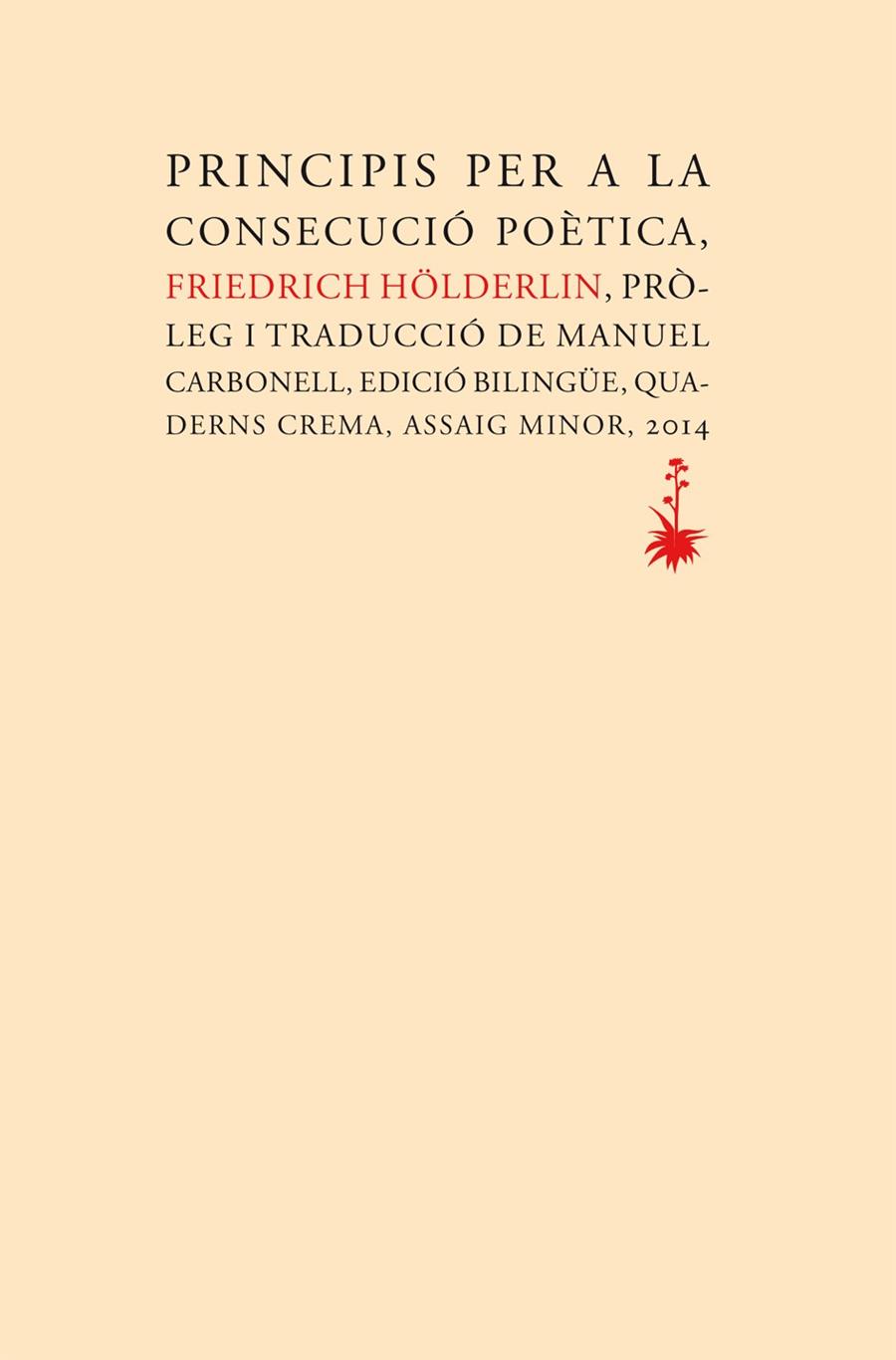 PRINCIPIS PER A LA CONSECUCIÓ POÈTICA, FRIEDRICH HÖLDERLIN, PRÒLEG I TRADUCCIÓ DE MANUEL CARBONELL, EDICIÓ BILINGÜE, QUADERNS CREMA, ASSAIG MINOR, 2014